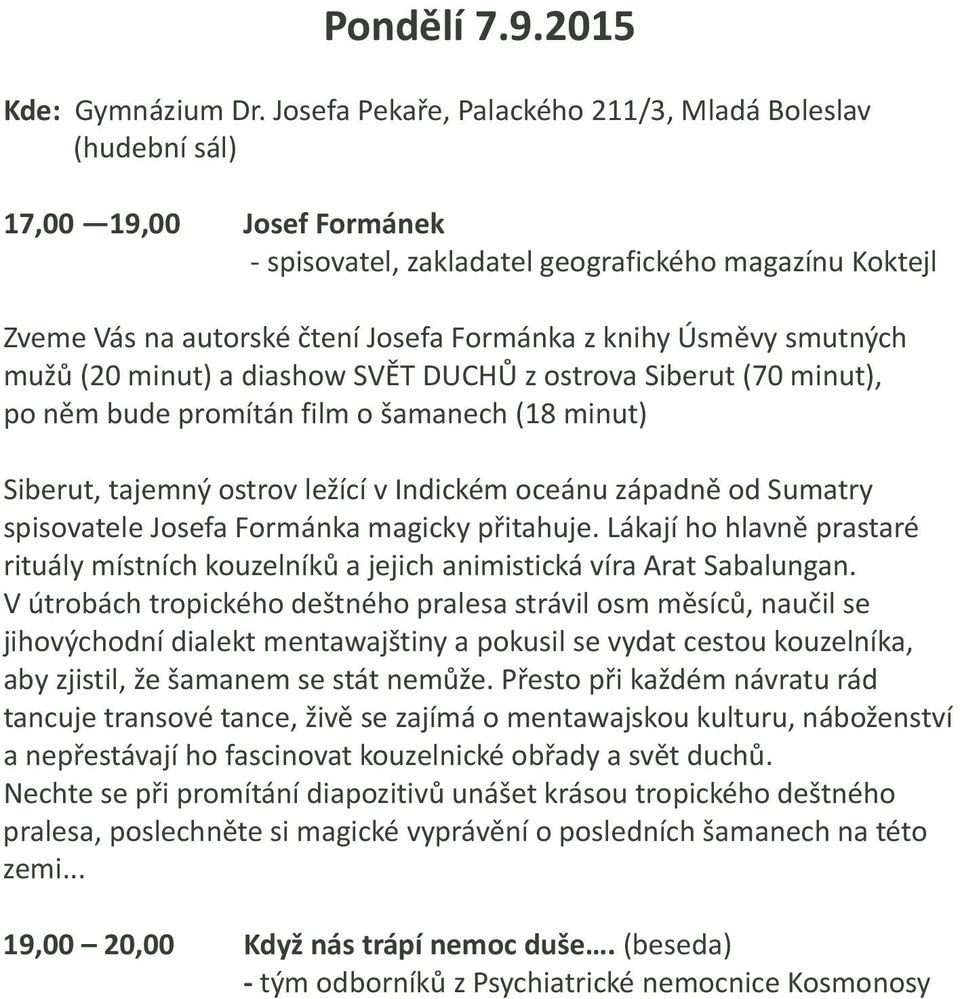 Pondělí 7.9.2015

Kde: Gymnázium Dr. Josefa Pekaře, Palackého 211/3, Mladá Boleslav (hudební sál)

17,00 —19,00 Josef Formánek
- spisovatel, zakladatel geografického magazínu Koktejl

Zveme Vás na autorské čtení Josefa Formánka z knihy Úsměvy smutných mužů (20 minut) a diashow SVĚT DUCHŮ z ostrova Siberut (70 minut), po něm bude promítán film o šamanech (18 minut)

Siberut, tajemný ostrov ležící v Indickém oceánu západně od Sumatry spisovatele Josefa Formánka magicky přitahuje. Lákají ho hlavně prastaré rituály místních kouzelníků a jejich animistická víra Arat Sabalungan. V útrobách tropického deštného pralesa strávil osm měsíců, naučil se jihovýchodní dialekt mentawajštiny a pokusil se vydat cestou kouzelníka, aby zjistil, že šamanem se stát nemůže. Přesto při každém návratu rád tancuje transové tance, živě se zajímá o mentawajskou kulturu, náboženství a nepřestávají ho fascinovat kouzelnické obřady a svět duchů.
Nechte se při promítání diapozitivů unášet krásou tropického deštného pralesa, poslechněte si magické vyprávění o posledních šamanech na této zemi...

19,00 – 20,00 Když nás trápí nemoc duše…. (beseda)
- tým odborníků z Psychiatrické nemocnice Kosmonosy